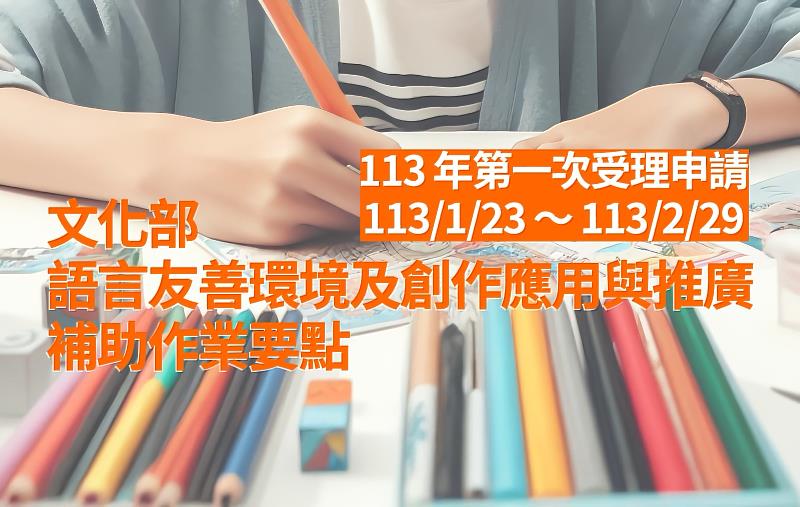 113 年第一次受理申請
113/1/23 ～ 113/2/29

文化部
語言友善環境及創作應用與推廣
補助作業要點